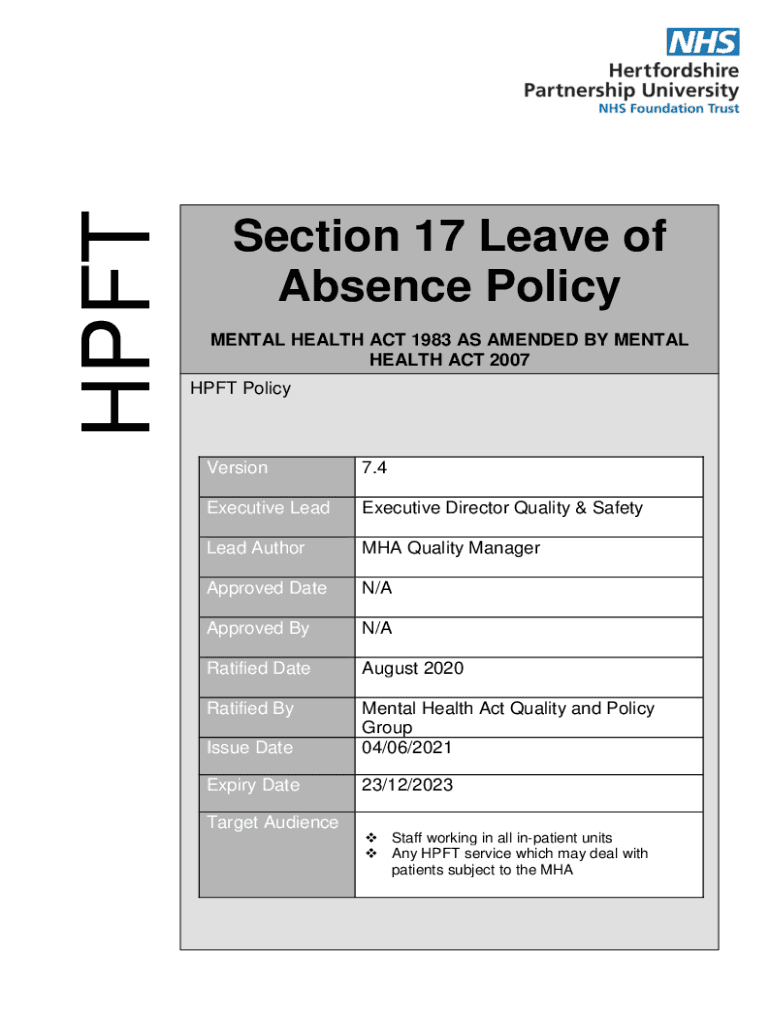 NHS
Hertfordshire Partnership University
NHS Foundation Trust

HPFT

Section 17 Leave of Absence Policy

MENTAL HEALTH ACT 1983 AS AMENDED BY MENTAL HEALTH ACT 2007

HPFT Policy

| Version | 7.4 |
|---|---|
| Executive Lead | Executive Director Quality & Safety |
| Lead Author | MHA Quality Manager |
| Approved Date | N/A |
| Approved By | N/A |
| Ratified Date | August 2020 |
| Ratified By | Mental Health Act Quality and Policy Group |
| Issue Date | 04/06/2021 |
| Expiry Date | 23/12/2023 |
| Target Audience | ❖ Staff working in all in-patient units ❖ Any HPFT service which may deal with patients subject to the MHA |